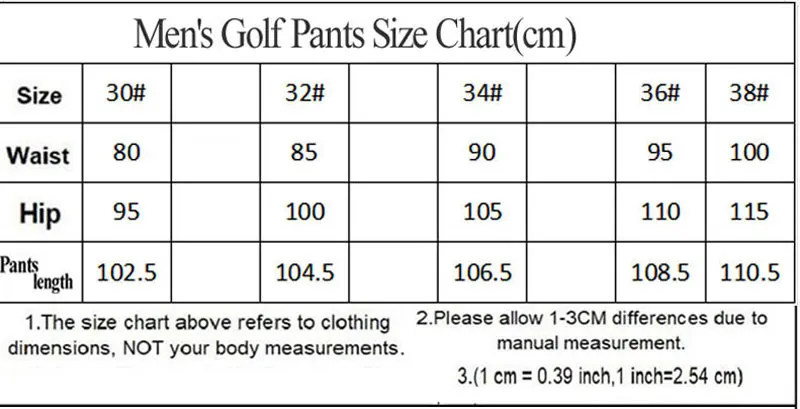 Men's Golf Pants Size Chart(cm)

| Size | 30# | | 32# | | 34# | | 36# | 38# |
|---|---|---|---|---|---|---|---|---|
| Waist | 80 | | 85 | | 90 | | 95 | 100 |
| Hip | 95 | | 100 | | 105 | | 110 | 115 |
| Pants length | 102.5 | | 104.5 | | 106.5 | | 108.5 | 110.5 |

1.The size chart above refers to clothing dimensions, NOT your body measurements.

2.Please allow 1-3CM differences due to manual measurement.

3.(1 cm = 0.39 inch,1 inch=2.54 cm)